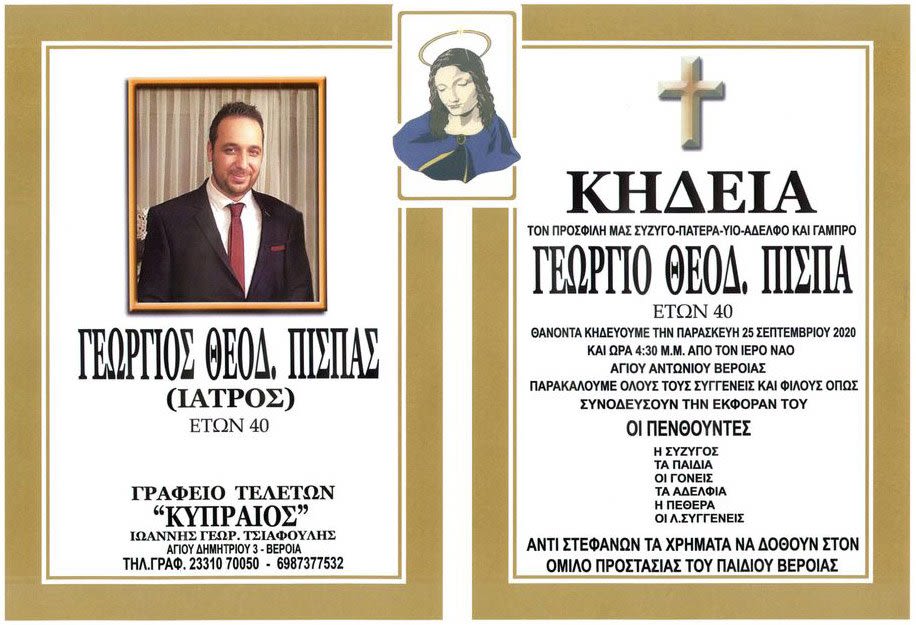 ΓΕΩΡΓΙΟΣ ΘΕΟΔ. ΠΙΣΠΑΣ
(ΙΑΤΡΟΣ)
ΕΤΩΝ 40

ΓΡΑΦΕΙΟ ΤΕΛΕΤΩΝ
"ΚΥΠΡΑΙΟΣ"
ΙΩΑΝΝΗΣ ΓΕΩΡ. ΤΣΙΑΦΟΥΛΗΣ
ΑΓΙΟΥ ΔΗΜΗΤΡΙΟΥ 3 - ΒΕΡΟΙΑ
ΤΗΛ.ΓΡΑΦ. 23310 70050 - 6987377532

ΚΗΔΕΙΑ
ΤΟΝ ΠΡΟΣΦΙΛΗ ΜΑΣ ΣΥΖΥΓΟ-ΠΑΤΕΡΑ-ΥΙΟ-ΑΔΕΛΦΟ ΚΑΙ ΓΑΜΠΡΟ
ΓΕΩΡΓΙΟ ΘΕΟΔ. ΠΙΣΠΑ
ΕΤΩΝ 40
ΘΑΝΟΝΤΑ ΚΗΔΕΥΟΥΜΕ ΤΗΝ ΠΑΡΑΣΚΕΥΗ 25 ΣΕΠΤΕΜΒΡΙΟΥ 2020
ΚΑΙ ΩΡΑ 4:30 Μ.Μ. ΑΠΟ ΤΟΝ ΙΕΡΟ ΝΑΟ
ΑΓΙΟΥ ΑΝΤΩΝΙΟΥ ΒΕΡΟΙΑΣ
ΠΑΡΑΚΑΛΟΥΜΕ ΟΛΟΥΣ ΤΟΥΣ ΣΥΓΓΕΝΕΙΣ ΚΑΙ ΦΙΛΟΥΣ ΟΠΩΣ
ΣΥΝΟΔΕΥΣΟΥΝ ΤΗΝ ΕΚΦΟΡΑΝ ΤΟΥ
ΟΙ ΠΕΝΘΟΥΝΤΕΣ
Η ΣΥΖΥΓΟΣ
ΤΑ ΠΑΙΔΙΑ
ΟΙ ΓΟΝΕΙΣ
ΤΑ ΑΔΕΛΦΙΑ
Η ΠΕΘΕΡΑ
ΟΙ Λ.ΣΥΓΓΕΝΕΙΣ
ΑΝΤΙ ΣΤΕΦΑΝΩΝ ΤΑ ΧΡΗΜΑΤΑ ΝΑ ΔΟΘΟΥΝ ΣΤΟΝ
ΟΜΙΛΟ ΠΡΟΣΤΑΣΙΑΣ ΤΟΥ ΠΑΙΔΙΟΥ ΒΕΡΟΙΑΣ